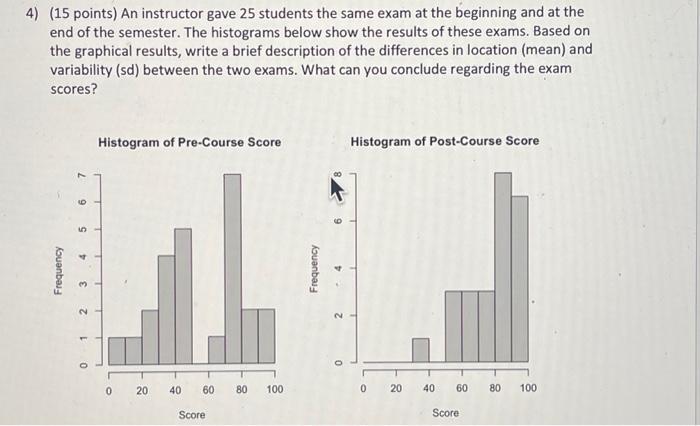 4) (15 points) An instructor gave 25 students the same exam at the beginning and at the end of the semester. The histograms below show the results of these exams. Based on the graphical results, write a brief description of the differences in location (mean) and variability (sd) between the two exams. What can you conclude regarding the exam scores?

Histogram of Pre-Course Score

Frequency

0 1 2 3 4 5 6 7

0 20 40 60 80 100

Score

Histogram of Post-Course Score

Frequency

0 2 4 6 8

0 20 40 60 80 100

Score